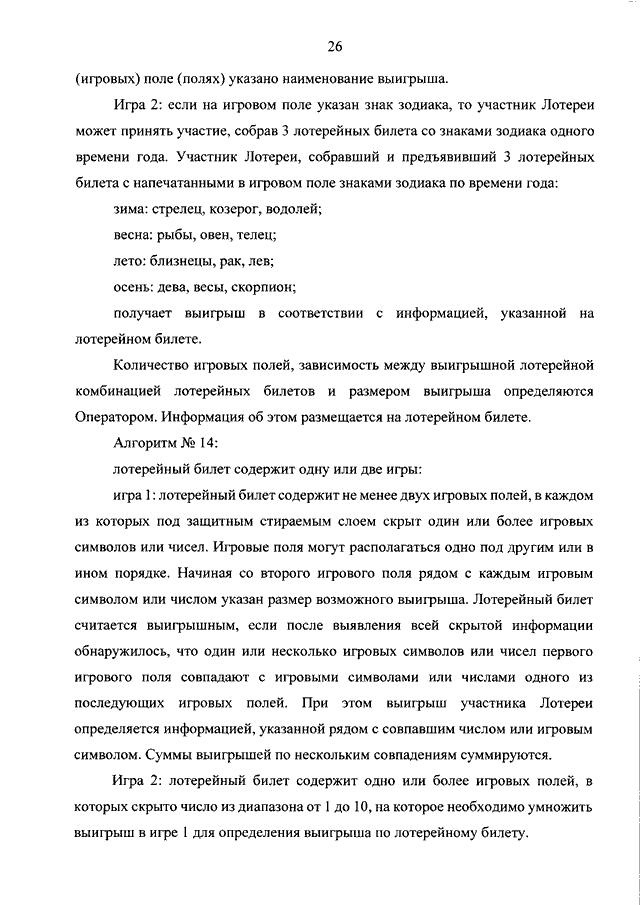 26

(игровых) поле (полях) указано наименование выигрыша.

Игра 2: если на игровом поле указан знак зодиака, то участник Лотереи может принять участие, собрав 3 лотерейных билета со знаками зодиака одного времени года. Участник Лотереи, собравший и предъявивший 3 лотерейных билета с напечатанными в игровом поле знаками зодиака по времени года:

зима: стрелец, козерог, водолей;

весна: рыбы, овен, телец;

лето: близнецы, рак, лев;

осень: дева, весы, скорпион;

получает выигрыш в соответствии с информацией, указанной на лотерейном билете.

Количество игровых полей, зависимость между выигрышной лотерейной комбинацией лотерейных билетов и размером выигрыша определяются Оператором. Информация об этом размещается на лотерейном билете.

Алгоритм № 14:

лотерейный билет содержит одну или две игры:

игра 1: лотерейный билет содержит не менее двух игровых полей, в каждом из которых под защитным стираемым слоем скрыт один или более игровых символов или чисел. Игровые поля могут располагаться одно под другим или в ином порядке. Начиная со второго игрового поля рядом с каждым игровым символом или числом указан размер возможного выигрыша. Лотерейный билет считается выигрышным, если после выявления всей скрытой информации обнаружилось, что один или несколько игровых символов или чисел первого игрового поля совпадают с игровыми символами или числами одного из последующих игровых полей. При этом выигрыш участника Лотереи определяется информацией, указанной рядом с совпавшим числом или игровым символом. Суммы выигрышей по нескольким совпадениям суммируются.

Игра 2: лотерейный билет содержит одно или более игровых полей, в которых скрыто число из диапазона от 1 до 10, на которое необходимо умножить выигрыш в игре 1 для определения выигрыша по лотерейному билету.